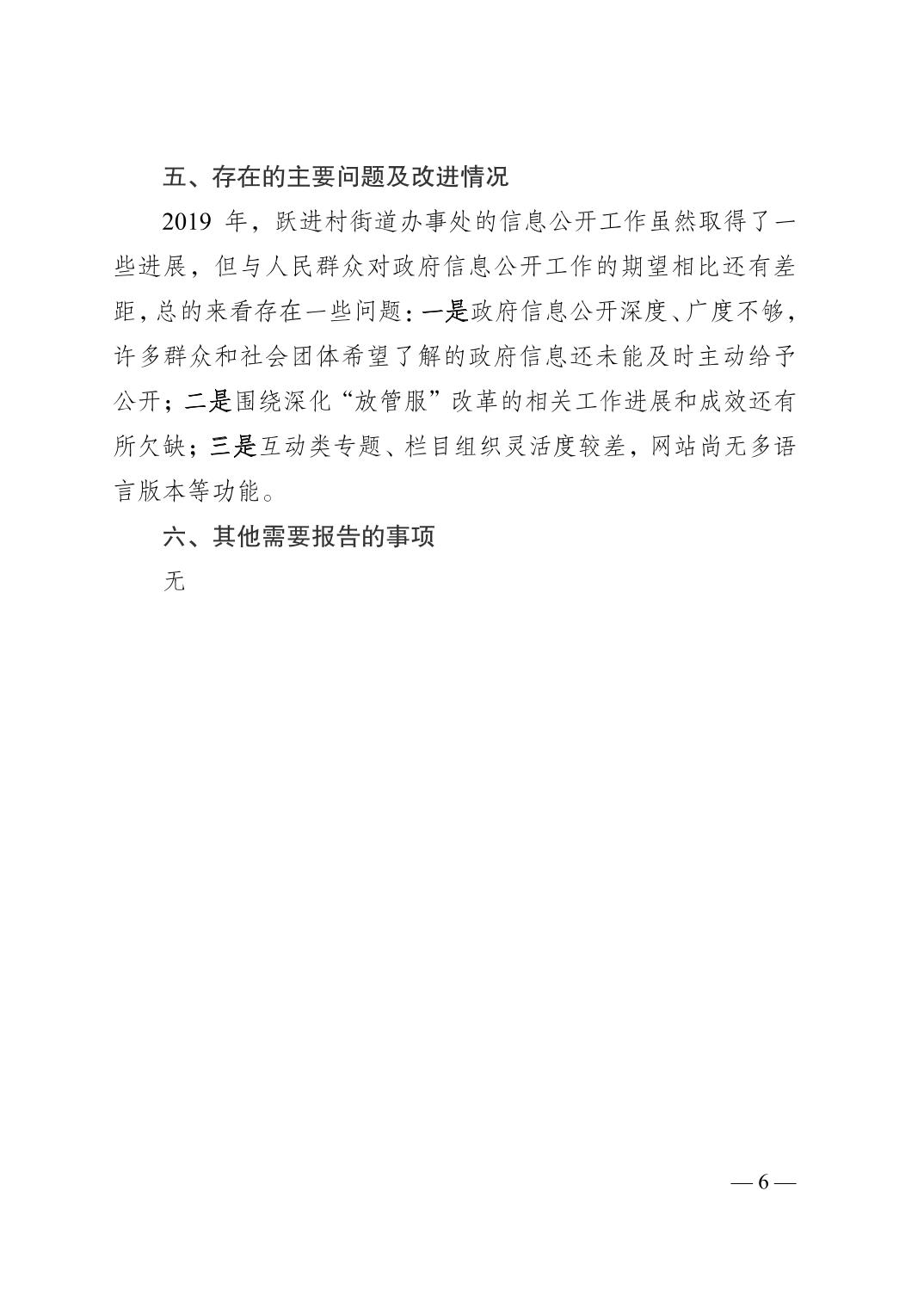 五、存在的主要问题及改进情况

2019 年，跃进村街道办事处的信息公开工作虽然取得了一些进展，但与人民群众对政府信息公开工作的期望相比还有差距，总的来看存在一些问题：一是政府信息公开深度、广度不够，许多群众和社会团体希望了解的政府信息还未能及时主动给予公开；二是围绕深化“放管服”改革的相关工作进展和成效还有所欠缺；三是互动类专题、栏目组织灵活度较差，网站尚无多语言版本等功能。

六、其他需要报告的事项

无

— 6 —